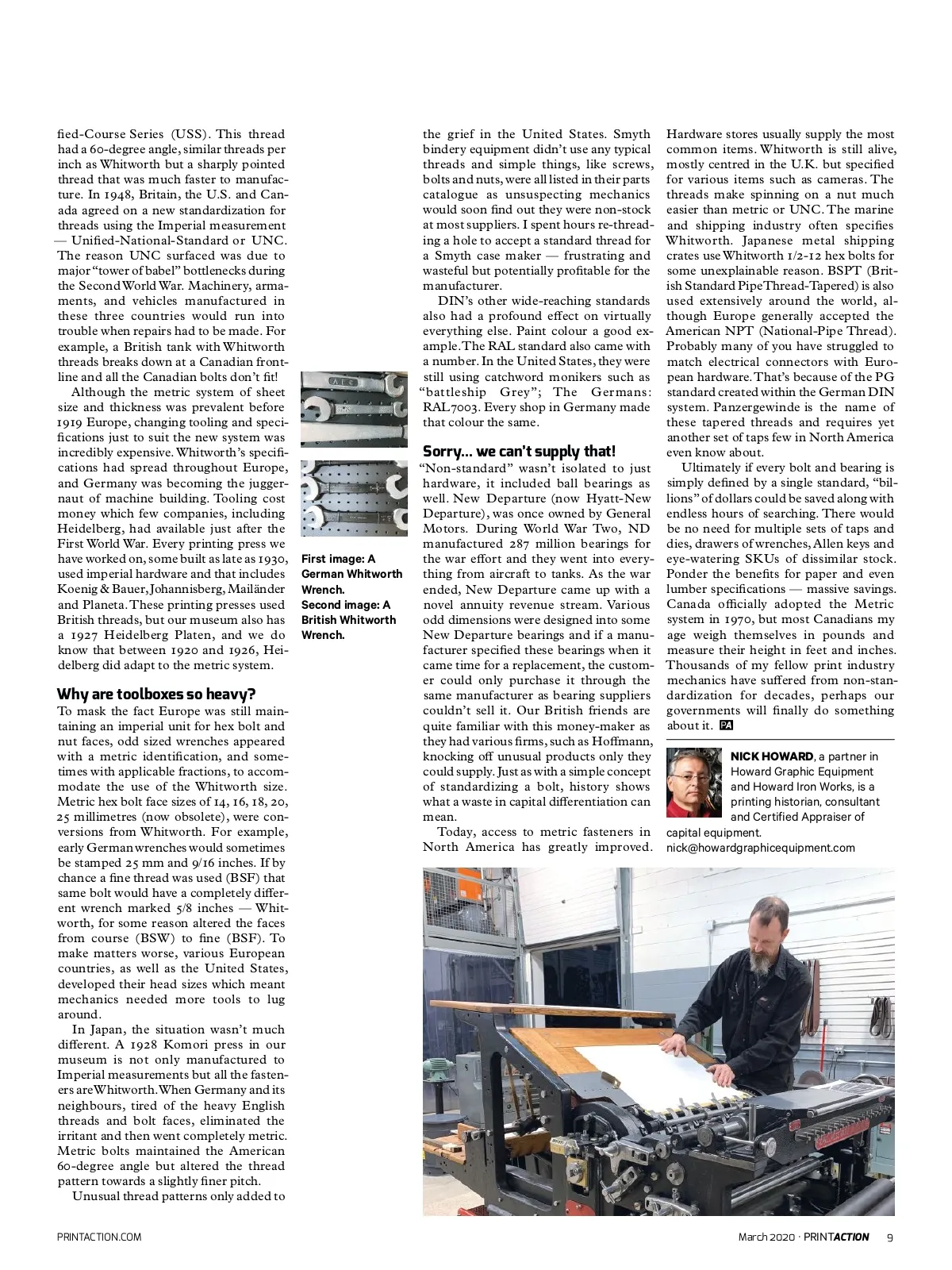 fied-Course Series (USS). This thread had a 60-degree angle, similar threads per inch as Whitworth but a sharply pointed thread that was much faster to manufacture. In 1948, Britain, the U.S. and Canada agreed on a new standardization for threads using the Imperial measurement — Unified-National-Standard or UNC. The reason UNC surfaced was due to major "tower of babel" bottlenecks during the Second World War. Machinery, armaments, and vehicles manufactured in these three countries would run into trouble when repairs had to be made. For example, a British tank with Whitworth threads breaks down at a Canadian frontline and all the Canadian bolts don't fit!

Although the metric system of sheet size and thickness was prevalent before 1919 Europe, changing tooling and specifications just to suit the new system was incredibly expensive. Whitworth's specifications had spread throughout Europe, and Germany was becoming the juggernaut of machine building. Tooling cost money which few companies, including Heidelberg, had available just after the First World War. Every printing press we have worked on, some built as late as 1930, used imperial hardware and that includes Koenig & Bauer, Johannisberg, Mailänder and Planeta. These printing presses used British threads, but our museum also has a 1927 Heidelberg Platen, and we do know that between 1920 and 1926, Heidelberg did adapt to the metric system.

Why are toolboxes so heavy?

To mask the fact Europe was still maintaining an imperial unit for hex bolt and nut faces, odd sized wrenches appeared with a metric identification, and sometimes with applicable fractions, to accommodate the use of the Whitworth size. Metric hex bolt face sizes of 14, 16, 18, 20, 25 millimetres (now obsolete), were conversions from Whitworth. For example, early German wrenches would sometimes be stamped 25 mm and 9/16 inches. If by chance a fine thread was used (BSF) that same bolt would have a completely different wrench marked 5/8 inches — Whitworth, for some reason altered the faces from course (BSW) to fine (BSF). To make matters worse, various European countries, as well as the United States, developed their head sizes which meant mechanics needed more tools to lug around.

In Japan, the situation wasn't much different. A 1928 Komori press in our museum is not only manufactured to Imperial measurements but all the fasteners are Whitworth. When Germany and its neighbours, tired of the heavy English threads and bolt faces, eliminated the irritant and then went completely metric. Metric bolts maintained the American 60-degree angle but altered the thread pattern towards a slightly finer pitch.

Unusual thread patterns only added to

First image: A German Whitworth Wrench.
Second image: A British Whitworth Wrench.

the grief in the United States. Smyth bindery equipment didn't use any typical threads and simple things, like screws, bolts and nuts, were all listed in their parts catalogue as unsuspecting mechanics would soon find out they were non-stock at most suppliers. I spent hours re-threading a hole to accept a standard thread for a Smyth case maker — frustrating and wasteful but potentially profitable for the manufacturer.

DIN's other wide-reaching standards also had a profound effect on virtually everything else. Paint colour a good example. The RAL standard also came with a number. In the United States, they were still using catchword monikers such as "battleship Grey"; The Germans: RAL7003. Every shop in Germany made that colour the same.

Sorry... we can't supply that!

"Non-standard" wasn't isolated to just hardware, it included ball bearings as well. New Departure (now Hyatt-New Departure), was once owned by General Motors. During World War Two, ND manufactured 287 million bearings for the war effort and they went into everything from aircraft to tanks. As the war ended, New Departure came up with a novel annuity revenue stream. Various odd dimensions were designed into some New Departure bearings and if a manufacturer specified these bearings when it came time for a replacement, the customer could only purchase it through the same manufacturer as bearing suppliers couldn't sell it. Our British friends are quite familiar with this money-maker as they had various firms, such as Hoffmann, knocking off unusual products only they could supply. Just as with a simple concept of standardizing a bolt, history shows what a waste in capital differentiation can mean.

Today, access to metric fasteners in North America has greatly improved. Hardware stores usually supply the most common items. Whitworth is still alive, mostly centred in the U.K. but specified for various items such as cameras. The threads make spinning on a nut much easier than metric or UNC. The marine and shipping industry often specifies Whitworth. Japanese metal shipping crates use Whitworth 1/2-12 hex bolts for some unexplainable reason. BSPT (British Standard Pipe Thread-Tapered) is also used extensively around the world, although Europe generally accepted the American NPT (National-Pipe Thread). Probably many of you have struggled to match electrical connectors with European hardware. That's because of the PG standard created within the German DIN system. Panzergewinde is the name of these tapered threads and requires yet another set of taps few in North America even know about.

Ultimately if every bolt and bearing is simply defined by a single standard, "billions" of dollars could be saved along with endless hours of searching. There would be no need for multiple sets of taps and dies, drawers of wrenches, Allen keys and eye-watering SKUs of dissimilar stock. Ponder the benefits for paper and even lumber specifications — massive savings. Canada officially adopted the Metric system in 1970, but most Canadians my age weigh themselves in pounds and measure their height in feet and inches. Thousands of my fellow print industry mechanics have suffered from non-standardization for decades, perhaps our governments will finally do something about it. PA

NICK HOWARD, a partner in Howard Graphic Equipment and Howard Iron Works, is a printing historian, consultant and Certified Appraiser of capital equipment. nick@howardgraphicequipment.com

PRINTACTION.COM

March 2020 · PRINTACTION 9